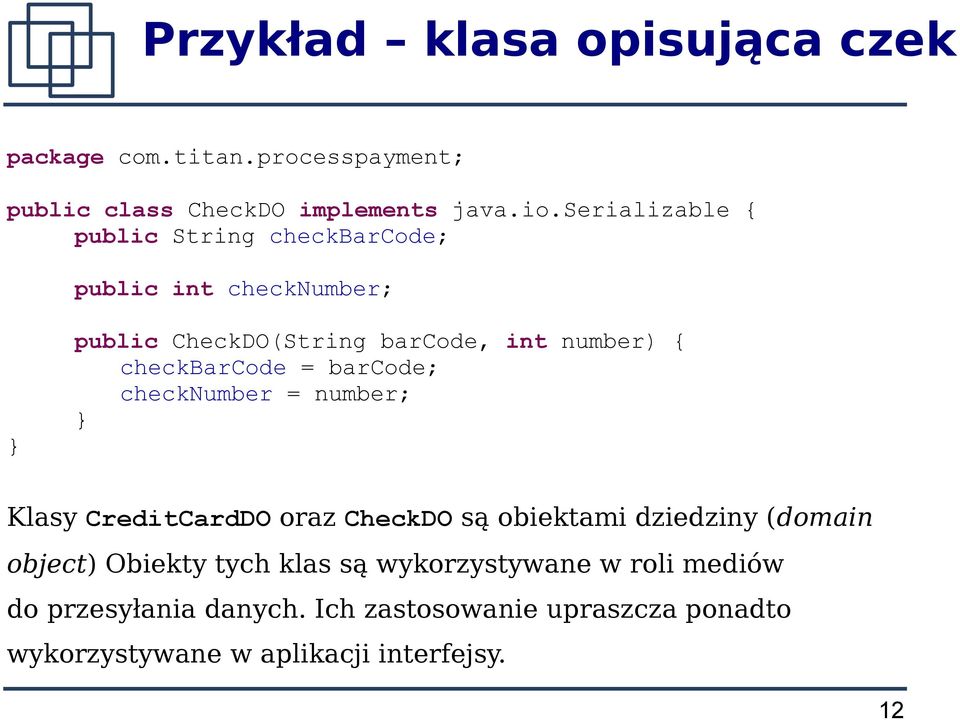 Przykład – klasa opisująca czek

package com.titan.processpayment;

public class CheckDO implements java.io.Serializable {
    public String checkBarCode;

    public int checkNumber;

    public CheckDO(String barCode, int number) {
        checkBarCode = barCode;
        checkNumber = number;
    }
}

Klasy CreditCardDO oraz CheckDO są obiektami dziedziny (domain object) Obiekty tych klas są wykorzystywane w roli mediów do przesyłania danych. Ich zastosowanie upraszcza ponadto wykorzystywane w aplikacji interfejsy.

12